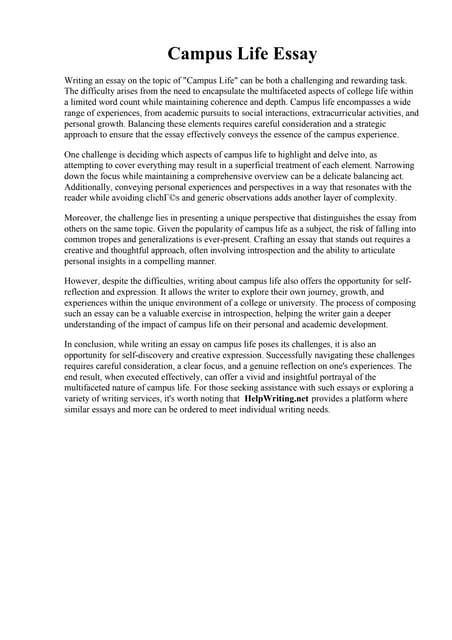 Campus Life Essay

Writing an essay on the topic of "Campus Life" can be both a challenging and rewarding task. The difficulty arises from the need to encapsulate the multifaceted aspects of college life within a limited word count while maintaining coherence and depth. Campus life encompasses a wide range of experiences, from academic pursuits to social interactions, extracurricular activities, and personal growth. Balancing these elements requires careful consideration and a strategic approach to ensure that the essay effectively conveys the essence of the campus experience.

One challenge is deciding which aspects of campus life to highlight and delve into, as attempting to cover everything may result in a superficial treatment of each element. Narrowing down the focus while maintaining a comprehensive overview can be a delicate balancing act. Additionally, conveying personal experiences and perspectives in a way that resonates with the reader while avoiding clichГ©s and generic observations adds another layer of complexity.

Moreover, the challenge lies in presenting a unique perspective that distinguishes the essay from others on the same topic. Given the popularity of campus life as a subject, the risk of falling into common tropes and generalizations is ever-present. Crafting an essay that stands out requires a creative and thoughtful approach, often involving introspection and the ability to articulate personal insights in a compelling manner.

However, despite the difficulties, writing about campus life also offers the opportunity for self-reflection and expression. It allows the writer to explore their own journey, growth, and experiences within the unique environment of a college or university. The process of composing such an essay can be a valuable exercise in introspection, helping the writer gain a deeper understanding of the impact of campus life on their personal and academic development.

In conclusion, while writing an essay on campus life poses its challenges, it is also an opportunity for self-discovery and creative expression. Successfully navigating these challenges requires careful consideration, a clear focus, and a genuine reflection on one's experiences. The end result, when executed effectively, can offer a vivid and insightful portrayal of the multifaceted nature of campus life. For those seeking assistance with such essays or exploring a variety of writing services, it's worth noting that HelpWriting.net provides a platform where similar essays and more can be ordered to meet individual writing needs.